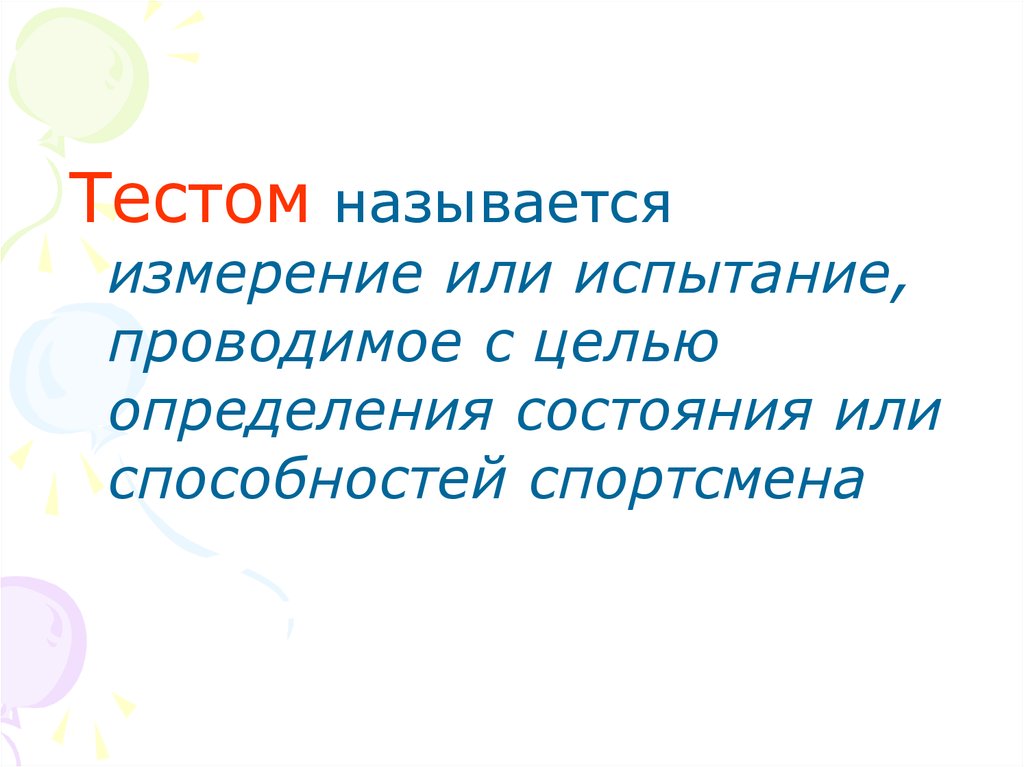 Тестом называется измерение или испытание, проводимое с целью определения состояния или способностей спортсмена